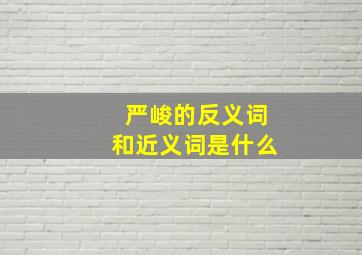 严峻的反义词
和近义词是什么